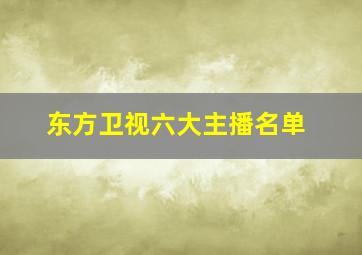 东方卫视六大主播名单